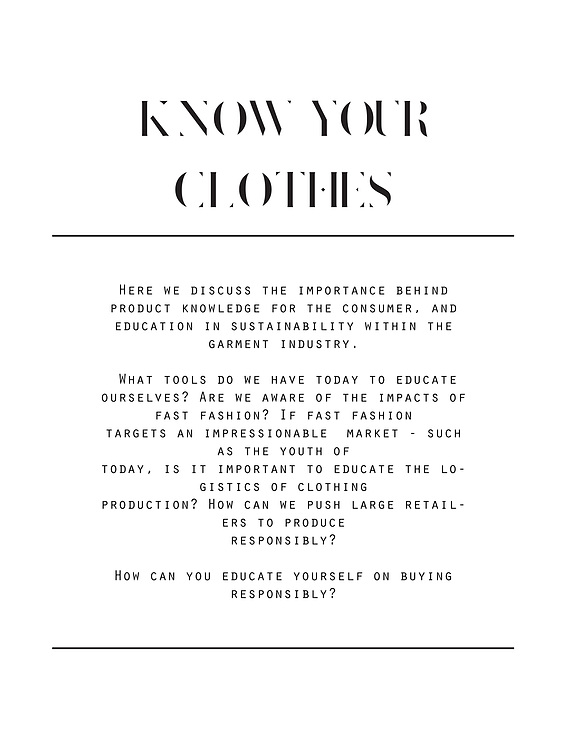 KNOW YOUR CLOTHES

Here we discuss the importance behind product knowledge for the consumer, and education in sustainability within the garment industry.

What tools do we have today to educate ourselves? Are we aware of the impacts of fast fashion? If fast fashion targets an impressionable market - such as the youth of today, is it important to educate the logistics of clothing production? How can we push large retailers to produce responsibly?

How can you educate yourself on buying responsibly?